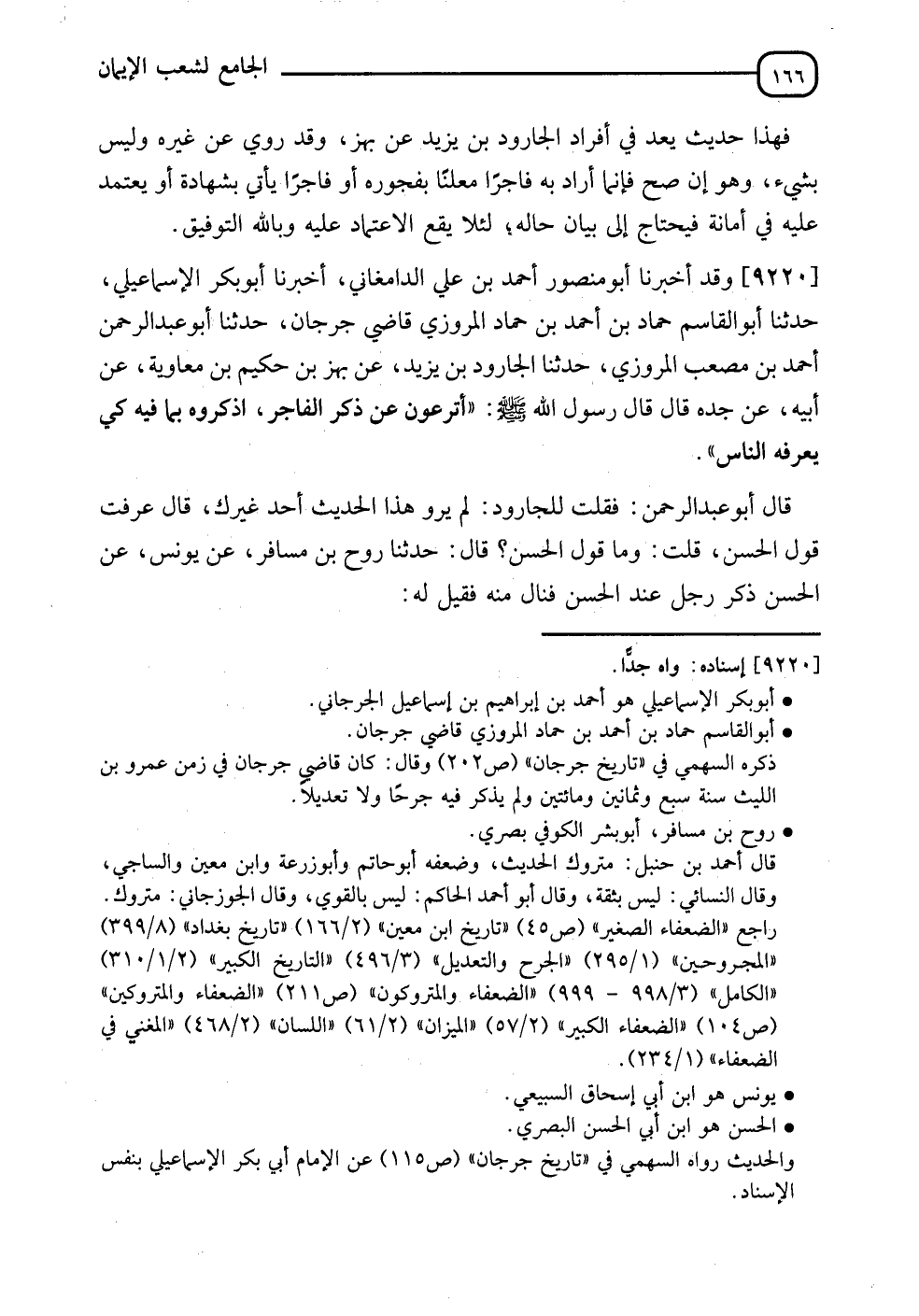 ١٦٦ الجامع لشعب الإيمان

فهذا حديث يعد في أفراد الجارود بن يزيد عن بهز، وقد روي عن غيره وليس بشيء، وهو إن صح فإنما أراد به فاجرًا معلنًا بفجوره أو فاجرًا يأتي بشهادة أو يعتمد عليه في أمانة فيحتاج إلى بيان حاله، لئلا يقع الاعتماد عليه وبالله التوفيق.

[٩٢٢٠] وقد أخبرنا أبومنصور أحمد بن علي الدامغاني، أخبرنا أبوبكر الإسماعيلي، حدثنا أبوالقاسم حماد بن أحمد بن حماد المروزي قاضي جرجان، حدثنا أبوعبدالرحمن أحمد بن مصعب المروزي، حدثنا الجارود بن يزيد، عن بهز بن حكيم بن معاوية، عن أبيه، عن جده قال قال رسول الله ﷺ: «أترعون عن ذكر الفاجر، اذكروه بما فيه كي يعرفه الناس».

قال أبوعبدالرحمن: فقلت للجارود: لم يرو هذا الحديث أحد غيرك، قال عرفت قول الحسن، قلت: وما قول الحسن؟ قال: حدثنا روح بن مسافر، عن يونس، عن الحسن ذكر رجل عند الحسن فنال منه فقيل له:

[٩٢٢٠] إسناده: واه جدًّا.
• أبوبكر الإسماعيلي هو أحمد بن إبراهيم بن إسماعيل الجرجاني.
• أبوالقاسم حماد بن أحمد بن حماد المروزي قاضي جرجان.
ذكره السهمي في «تاريخ جرجان» (ص٢٠٢) وقال: كان قاضي جرجان في زمن عمرو بن الليث سنة سبع وثمانين ومائتين ولم يذكر فيه جرحًا ولا تعديلاً.
• روح بن مسافر، أبوبشر الكوفي بصري.
قال أحمد بن حنبل: متروك الحديث، وضعفه أبوحاتم وأبوزرعة وابن معين والساجي، وقال النسائي: ليس بثقة، وقال أبو أحمد الحاكم: ليس بالقوي، وقال الجوزجاني: متروك.
راجع «الضعفاء الصغير» (ص٤٥) «تاريخ ابن معين» (١٦٦/٢) «تاريخ بغداد» (٣٩٩/٨) «المجروحين» (٢٩٥/١) «الجرح والتعديل» (٤٩٦/٣) «التاريخ الكبير» (٣١٠/١/٢) «الكامل» (٩٩٨/٣ - ٩٩٩) «الضعفاء والمتروكون» (ص٢١١) «الضعفاء والمتروكين» (ص١٠٤) «الضعفاء الكبير» (٥٧/٢) «الميزان» (٦١/٢) «اللسان» (٤٦٨/٢) «المغني في الضعفاء» (٢٣٤/١).
• يونس هو ابن أبي إسحاق السبيعي.
• الحسن هو ابن أبي الحسن البصري.
والحديث رواه السهمي في «تاريخ جرجان» (ص١١٥) عن الإمام أبي بكر الإسماعيلي بنفس الإسناد.